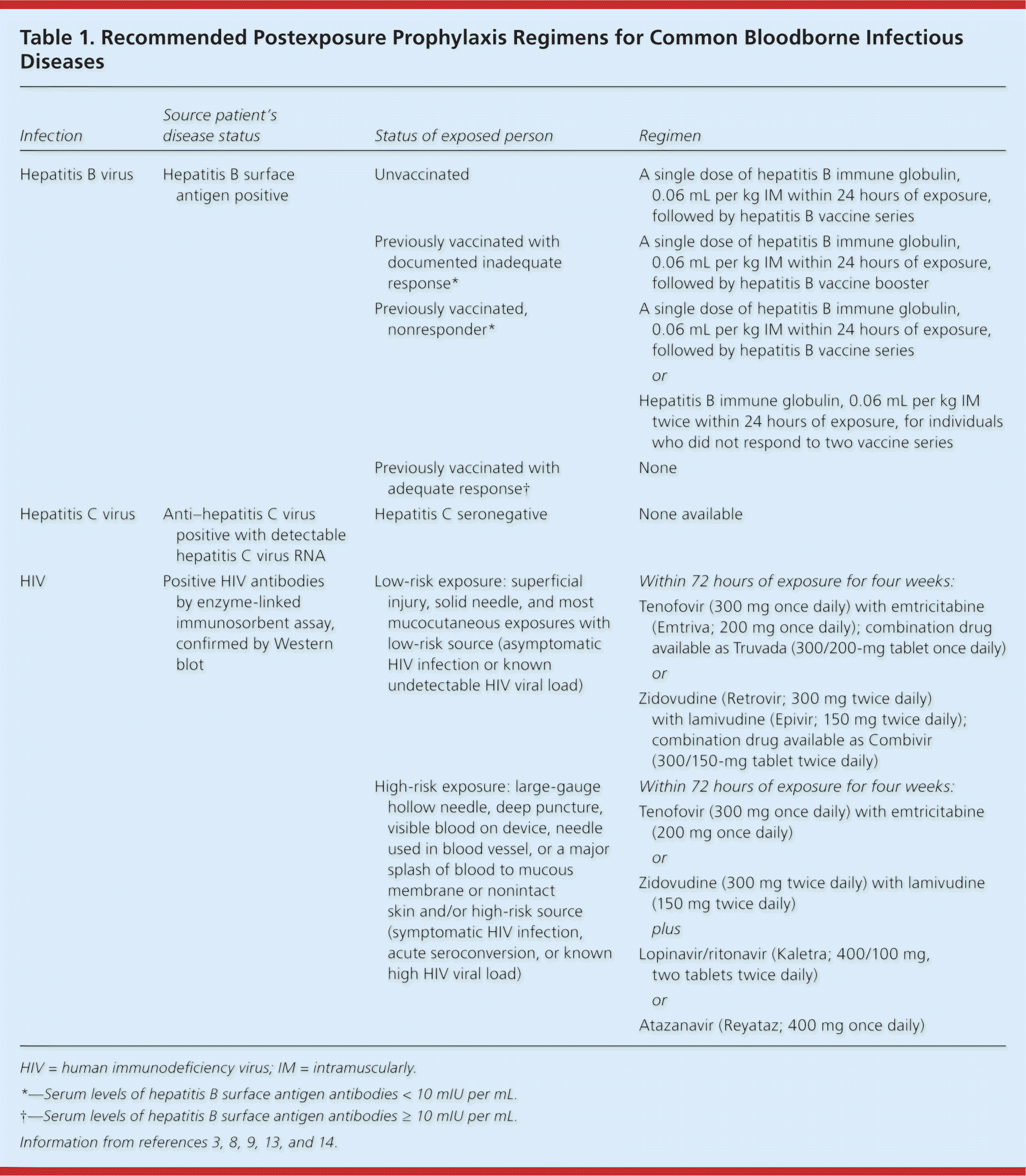 Table 1. Recommended Postexposure Prophylaxis Regimens for Common Bloodborne Infectious Diseases

| Infection | Source patient's disease status | Status of exposed person | Regimen |
|---|---|---|---|
| Hepatitis B virus | Hepatitis B surface antigen positive | Unvaccinated | A single dose of hepatitis B immune globulin, 0.06 mL per kg IM within 24 hours of exposure, followed by hepatitis B vaccine series |
| | | Previously vaccinated with documented inadequate response* | A single dose of hepatitis B immune globulin, 0.06 mL per kg IM within 24 hours of exposure, followed by hepatitis B vaccine booster |
| | | Previously vaccinated, nonresponder* | A single dose of hepatitis B immune globulin, 0.06 mL per kg IM within 24 hours of exposure, followed by hepatitis B vaccine series or Hepatitis B immune globulin, 0.06 mL per kg IM twice within 24 hours of exposure, for individuals who did not respond to two vaccine series |
| | | Previously vaccinated with adequate response† | None |
| Hepatitis C virus | Anti–hepatitis C virus positive with detectable hepatitis C virus RNA | Hepatitis C seronegative | None available |
| HIV | Positive HIV antibodies by enzyme-linked immunosorbent assay, confirmed by Western blot | Low-risk exposure: superficial injury, solid needle, and most mucocutaneous exposures with low-risk source (asymptomatic HIV infection or known undetectable HIV viral load) | Within 72 hours of exposure for four weeks: Tenofovir (300 mg once daily) with emtricitabine (Emtriva; 200 mg once daily); combination drug available as Truvada (300/200-mg tablet once daily) or Zidovudine (Retrovir; 300 mg twice daily) with lamivudine (Epivir; 150 mg twice daily); combination drug available as Combivir (300/150-mg tablet twice daily) |
| | | High-risk exposure: large-gauge hollow needle, deep puncture, visible blood on device, needle used in blood vessel, or a major splash of blood to mucous membrane or nonintact skin and/or high-risk source (symptomatic HIV infection, acute seroconversion, or known high HIV viral load) | Within 72 hours of exposure for four weeks: Tenofovir (300 mg once daily) with emtricitabine (200 mg once daily) or Zidovudine (300 mg twice daily) with lamivudine (150 mg twice daily) plus Lopinavir/ritonavir (Kaletra; 400/100 mg, two tablets twice daily) or Atazanavir (Reyataz; 400 mg once daily) |

HIV = human immunodeficiency virus; IM = intramuscularly.

*—Serum levels of hepatitis B surface antigen antibodies < 10 mIU per mL.

†—Serum levels of hepatitis B surface antigen antibodies ≥ 10 mIU per mL.

Information from references 3, 8, 9, 13, and 14.